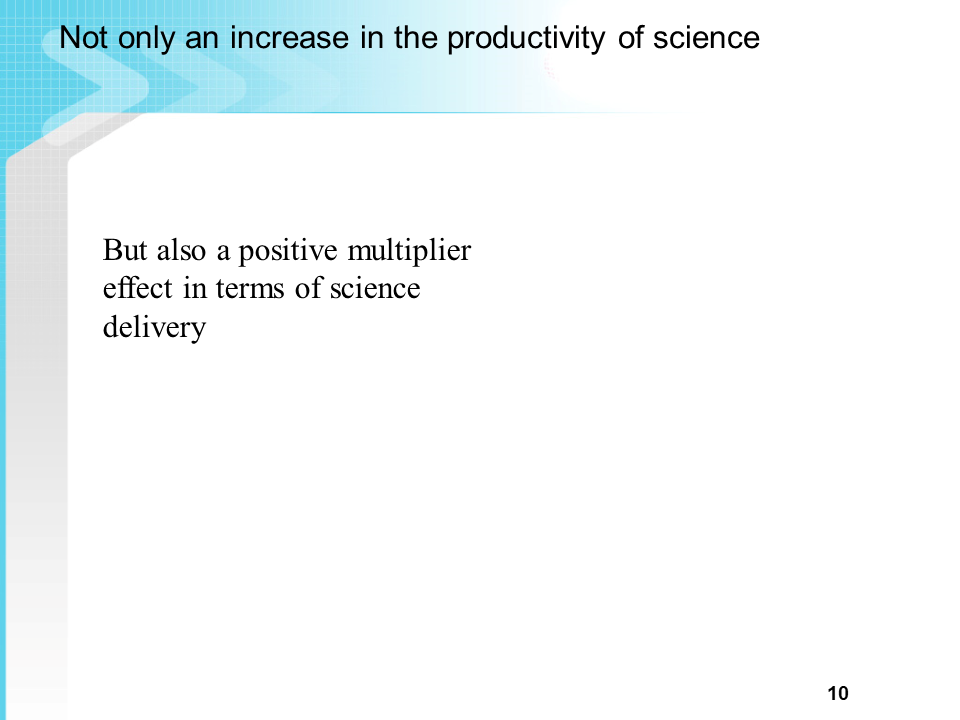 Not only an increase in the productivity of science

But also a positive multiplier effect in terms of science delivery

10